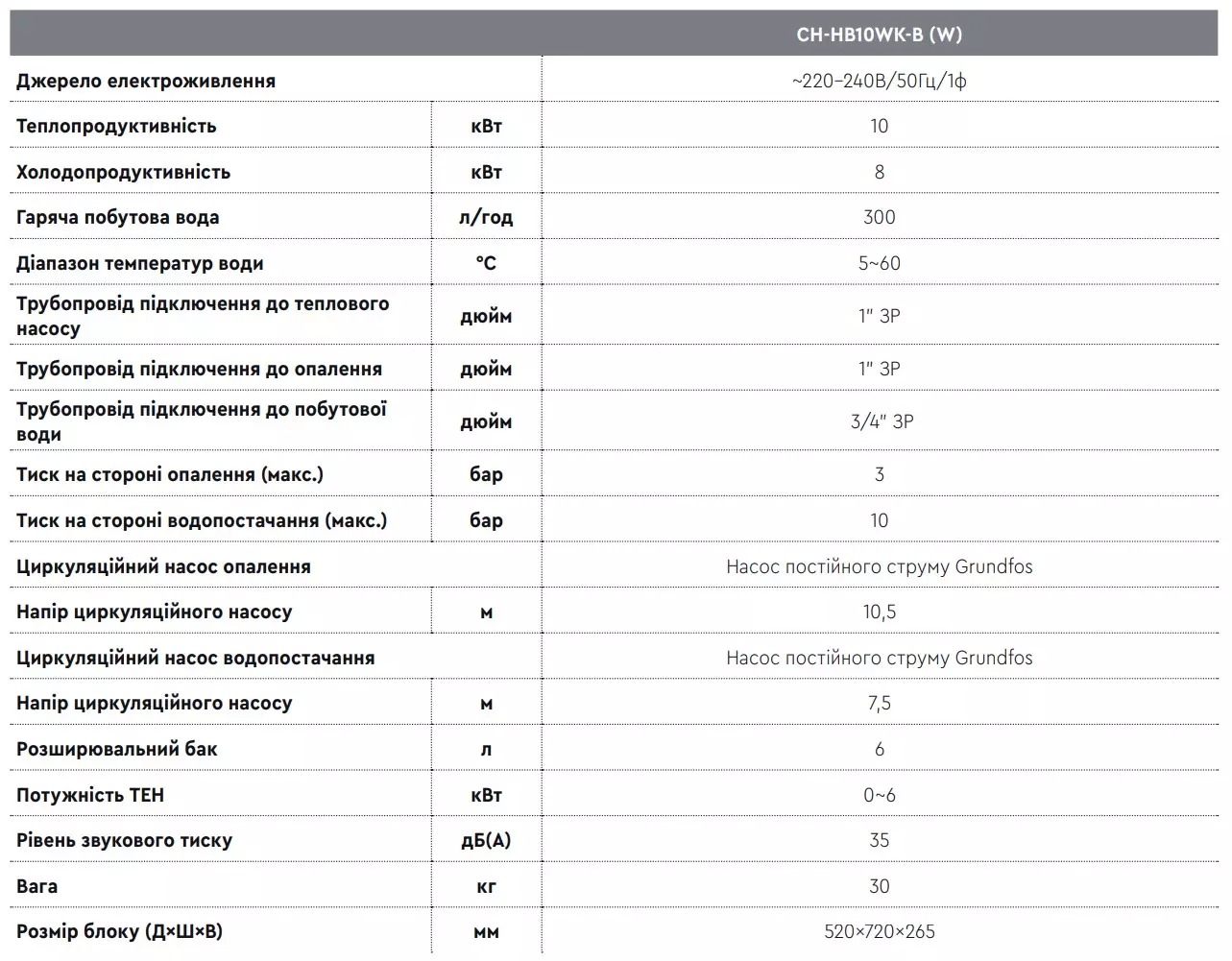 |  |  | CH-HB10WK-B (W) |
|---|---|---|
| Джерело електроживлення | | ~220–240В/50Гц/1ф |
| Теплопродуктивність | кВт | 10 |
| Холодопродуктивність | кВт | 8 |
| Гаряча побутова вода | л/год | 300 |
| Діапазон температур води | °C | 5~60 |
| Трубопровід підключення до теплового насосу | дюйм | 1" ЗР |
| Трубопровід підключення до опалення | дюйм | 1" ЗР |
| Трубопровід підключення до побутової води | дюйм | 3/4" ЗР |
| Тиск на стороні опалення (макс.) | бар | 3 |
| Тиск на стороні водопостачання (макс.) | бар | 10 |
| Циркуляційний насос опалення | | Насос постійного струму Grundfos |
| Напір циркуляційного насосу | м | 10,5 |
| Циркуляційний насос водопостачання | | Насос постійного струму Grundfos |
| Напір циркуляційного насосу | м | 7,5 |
| Розширювальний бак | л | 6 |
| Потужність ТЕН | кВт | 0~6 |
| Рівень звукового тиску | дБ(А) | 35 |
| Вага | кг | 30 |
| Розмір блоку (Д×Ш×В) | мм | 520×720×265 |